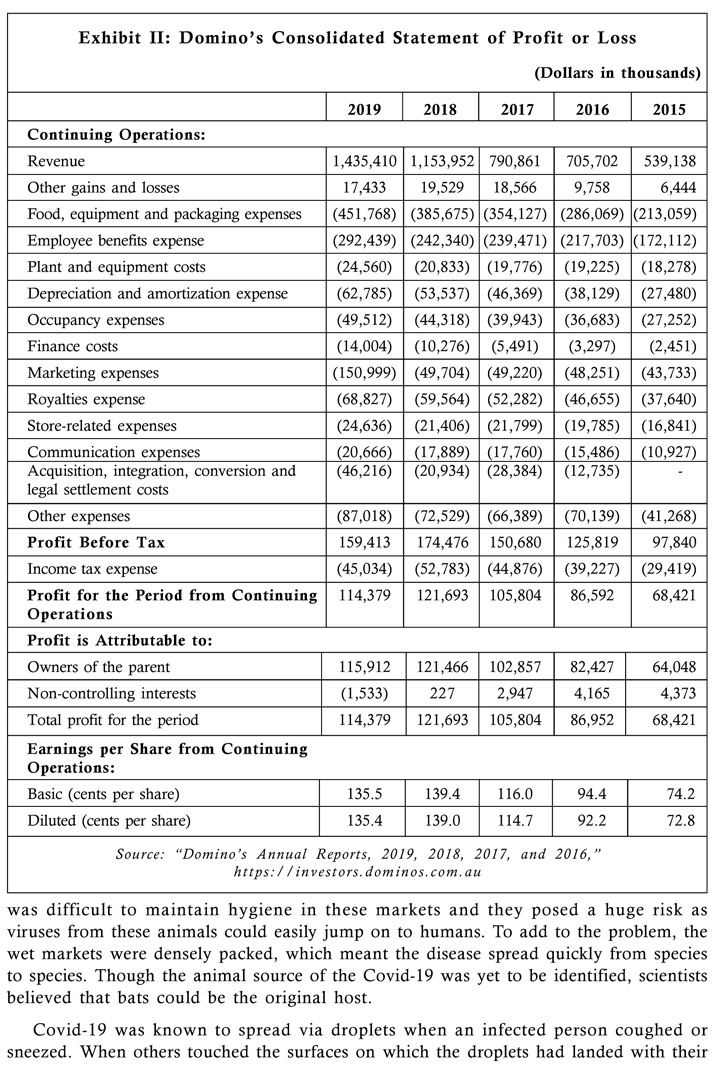 Exhibit II: Domino's Consolidated Statement of Profit or Loss

(Dollars in thousands)

| | 2019 | 2018 | 2017 | 2016 | 2015 |
|---|---|---|---|---|---|
| **Continuing Operations:** | | | | | |
| Revenue | 1,435,410 | 1,153,952 | 790,861 | 705,702 | 539,138 |
| Other gains and losses | 17,433 | 19,529 | 18,566 | 9,758 | 6,444 |
| Food, equipment and packaging expenses | (451,768) | (385,675) | (354,127) | (286,069) | (213,059) |
| Employee benefits expense | (292,439) | (242,340) | (239,471) | (217,703) | (172,112) |
| Plant and equipment costs | (24,560) | (20,833) | (19,776) | (19,225) | (18,278) |
| Depreciation and amortization expense | (62,785) | (53,537) | (46,369) | (38,129) | (27,480) |
| Occupancy expenses | (49,512) | (44,318) | (39,943) | (36,683) | (27,252) |
| Finance costs | (14,004) | (10,276) | (5,491) | (3,297) | (2,451) |
| Marketing expenses | (150,999) | (49,704) | (49,220) | (48,251) | (43,733) |
| Royalties expense | (68,827) | (59,564) | (52,282) | (46,655) | (37,640) |
| Store-related expenses | (24,636) | (21,406) | (21,799) | (19,785) | (16,841) |
| Communication expenses | (20,666) | (17,889) | (17,760) | (15,486) | (10,927) |
| Acquisition, integration, conversion and legal settlement costs | (46,216) | (20,934) | (28,384) | (12,735) | - |
| Other expenses | (87,018) | (72,529) | (66,389) | (70,139) | (41,268) |
| **Profit Before Tax** | 159,413 | 174,476 | 150,680 | 125,819 | 97,840 |
| Income tax expense | (45,034) | (52,783) | (44,876) | (39,227) | (29,419) |
| **Profit for the Period from Continuing Operations** | 114,379 | 121,693 | 105,804 | 86,592 | 68,421 |
| **Profit is Attributable to:** | | | | | |
| Owners of the parent | 115,912 | 121,466 | 102,857 | 82,427 | 64,048 |
| Non-controlling interests | (1,533) | 227 | 2,947 | 4,165 | 4,373 |
| Total profit for the period | 114,379 | 121,693 | 105,804 | 86,952 | 68,421 |
| **Earnings per Share from Continuing Operations:** | | | | | |
| Basic (cents per share) | 135.5 | 139.4 | 116.0 | 94.4 | 74.2 |
| Diluted (cents per share) | 135.4 | 139.0 | 114.7 | 92.2 | 72.8 |

Source: "Domino's Annual Reports, 2019, 2018, 2017, and 2016," https://investors.dominos.com.au

was difficult to maintain hygiene in these markets and they posed a huge risk as viruses from these animals could easily jump on to humans. To add to the problem, the wet markets were densely packed, which meant the disease spread quickly from species to species. Though the animal source of the Covid-19 was yet to be identified, scientists believed that bats could be the original host.

Covid-19 was known to spread via droplets when an infected person coughed or sneezed. When others touched the surfaces on which the droplets had landed with their